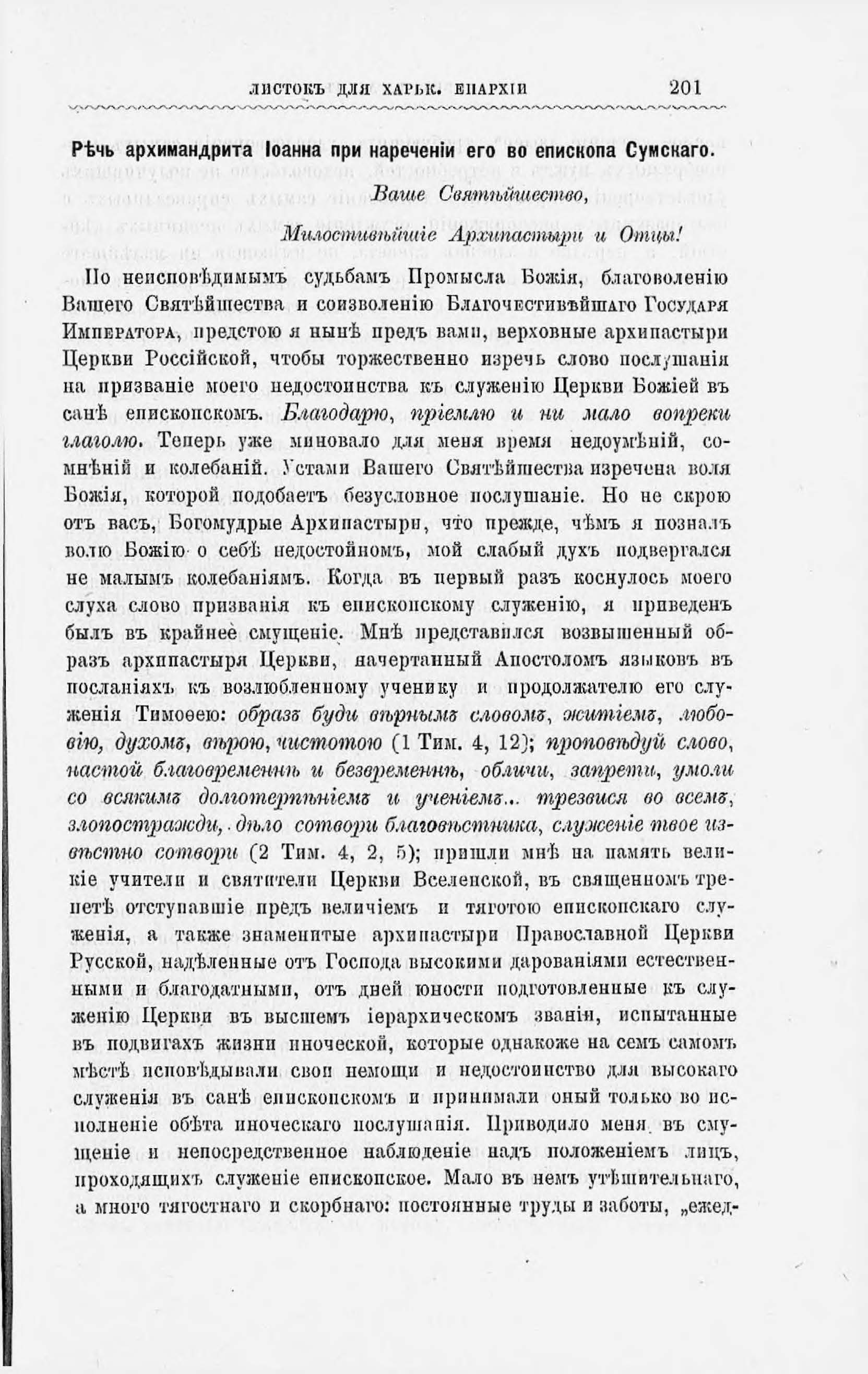 ЛИСТОКЪ ДЛЯ ХАРЬК. ЕПАРХІИ 201

Рѣчь архимандрита Іоанна при нареченіи его во епископа Сумскаго.

Ваше Святѣйшество,

Милостивѣйшіе Архипастыри и Отцы!

По неисповѣдимымъ судьбамъ Промысла Божія, благоволенію Вашего Святѣйшества и соизволенію Благочестивѣйшаго Государя Императора, предстою я нынѣ предъ вами, верховные архипастыри Церкви Россійской, чтобы торжественно изречь слово послушанія на призваніе моего недостоинства къ служенію Церкви Божіей въ санѣ епископскомъ. Благодарю, пріемлю и ни мало вопреки глаголю. Теперь уже миновало для меня время недоумѣній, сомнѣній и колебаній. Устами Вашего Святѣйшества изречена воля Божія, которой подобаетъ безусловное послушаніе. Но не скрою отъ васъ, Богомудрые Архипастыри, что прежде, чѣмъ я позналъ волю Божію о себѣ недостойномъ, мой слабый духъ подвергался не малымъ колебаніямъ. Когда въ первый разъ коснулось моего слуха слово призванія къ епископскому служенію, я приведенъ былъ въ крайнее смущеніе. Мнѣ представился возвышенный образъ архипастыря Церкви, начертанный Апостоломъ языковъ въ посланіяхъ къ возлюбленному ученику и продолжателю его служенія Тимоѳею: образъ буди вѣрнымъ словомъ, житіемъ, любовію, духомъ, вѣрою, чистотою (1 Тим. 4, 12); проповѣдуй слово, настой благовременнѣ и безвременнѣ, обличи, запрети, умоли со всякимъ долготерпѣніемъ и ученіемъ... трезвися во всемъ, злопостражди, дѣло сотвори благовѣстника, служеніе твое извѣстно сотвори (2 Тим. 4, 2, 5); пришли мнѣ на память великіе учители и святители Церкви Вселенской, въ священномъ трепетѣ отступавшіе предъ величіемъ и тяготою епископскаго служенія, а также знаменитые архипастыри Православной Церкви Русской, надѣленные отъ Господа высокими дарованіями естественными и благодатными, отъ дней юности подготовленные къ служенію Церкви въ высшемъ іерархическомъ званіи, испытанные въ подвигахъ жизни иноческой, которые однакоже на семъ самомъ мѣстѣ исповѣдывали свои немощи и недостоинство для высокаго служенія въ санѣ епископскомъ и принимали оный только во исполненіе обѣта иноческаго послушанія. Приводило меня въ смущеніе и непосредственное наблюденіе надъ положеніемъ лицъ, проходящихъ служеніе епископское. Мало въ немъ утѣшительнаго, а много тягостнаго и скорбнаго: постоянные труды и заботы, „ежед-